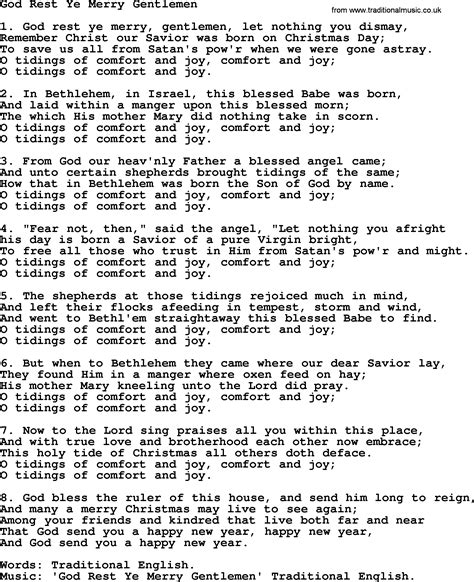 God Rest Ye Merry Gentlemen

from www.traditionalmusic.co.uk

1. God rest ye merry, gentlemen, let nothing you dismay,
Remember Christ our Savior was born on Christmas Day;
To save us all from Satan's pow'r when we were gone astray.
O tidings of comfort and joy, comfort and joy;
O tidings of comfort and joy.

2. In Bethlehem, in Israel, this blessed Babe was born,
And laid within a manger upon this blessed morn;
The which His mother Mary did nothing take in scorn.
O tidings of comfort and joy, comfort and joy;
O tidings of comfort and joy.

3. From God our heav'nly Father a blessed angel came;
And unto certain shepherds brought tidings of the same;
How that in Bethlehem was born the Son of God by name.
O tidings of comfort and joy, comfort and joy;
O tidings of comfort and joy.

4. "Fear not, then," said the angel, "Let nothing you afright
his day is born a Savior of a pure Virgin bright,
To free all those who trust in Him from Satan's pow'r and might.
O tidings of comfort and joy, comfort and joy;
O tidings of comfort and joy.

5. The shepherds at those tidings rejoiced much in mind,
And left their flocks afeeding in tempest, storm and wind,
And went to Bethl'em straightaway this blessed Babe to find.
O tidings of comfort and joy, comfort and joy;
O tidings of comfort and joy.

6. But when to Bethlehem they came where our dear Savior lay,
They found Him in a manger where oxen feed on hay;
His mother Mary kneeling unto the Lord did pray.
O tidings of comfort and joy, comfort and joy;
O tidings of comfort and joy.

7. Now to the Lord sing praises all you within this place,
And with true love and brotherhood each other now embrace;
This holy tide of Christmas all others doth deface.
O tidings of comfort and joy, comfort and joy;
O tidings of comfort and joy.

8. God bless the ruler of this house, and send him long to reign,
And many a merry Christmas may live to see again;
Among your friends and kindred that live both far and near
That God send you a happy new year, happy new year,
And God send you a happy new year.

Words: Traditional English.
Music: 'God Rest Ye Merry Gentlemen' Traditional English.